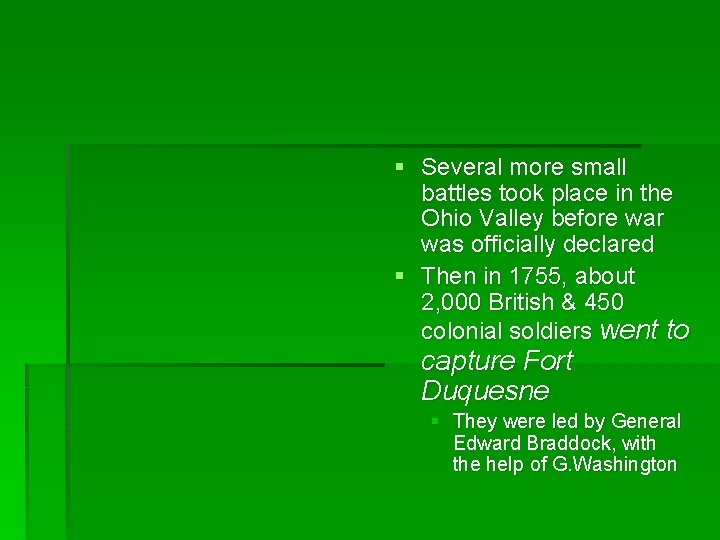 • Several more small battles took place in the Ohio Valley before war was officially declared

• Then in 1755, about 2,000 British & 450 colonial soldiers went to capture Fort Duquesne

• They were led by General Edward Braddock, with the help of G.Washington